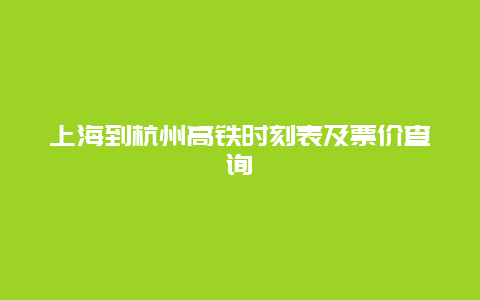 上海到杭州高铁时刻表及票价查询